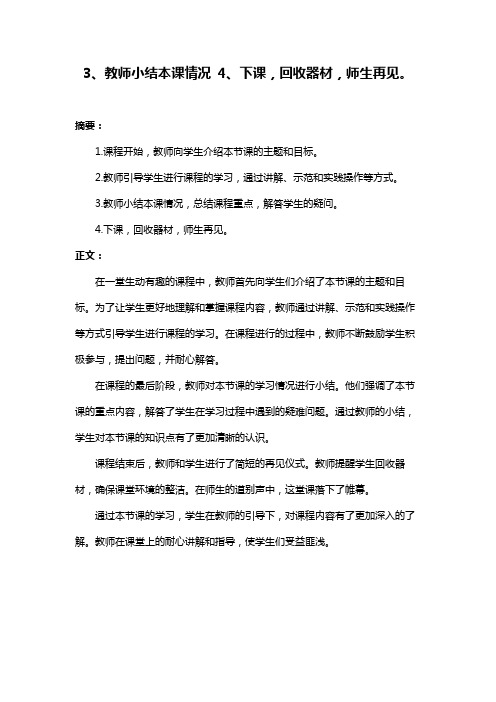 3、教师小结本课情况 4、下课，回收器材，师生再见。

摘要：

1.课程开始，教师向学生介绍本节课的主题和目标。

2.教师引导学生进行课程的学习，通过讲解、示范和实践操作等方式。

3.教师小结本课情况，总结课程重点，解答学生的疑问。

4.下课，回收器材，师生再见。

正文：

在一堂生动有趣的课程中，教师首先向学生们介绍了本节课的主题和目标。为了让学生更好地理解和掌握课程内容，教师通过讲解、示范和实践操作等方式引导学生进行课程的学习。在课程进行的过程中，教师不断鼓励学生积极参与，提出问题，并耐心解答。

在课程的最后阶段，教师对本节课的学习情况进行小结。他们强调了本节课的重点内容，解答了学生在学习过程中遇到的疑难问题。通过教师的小结，学生对本节课的知识点有了更加清晰的认识。

课程结束后，教师和学生进行了简短的再见仪式。教师提醒学生回收器材，确保课堂环境的整洁。在师生的道别声中，这堂课落下了帷幕。

通过本节课的学习，学生在教师的引导下，对课程内容有了更加深入的了解。教师在课堂上的耐心讲解和指导，使学生们受益匪浅。